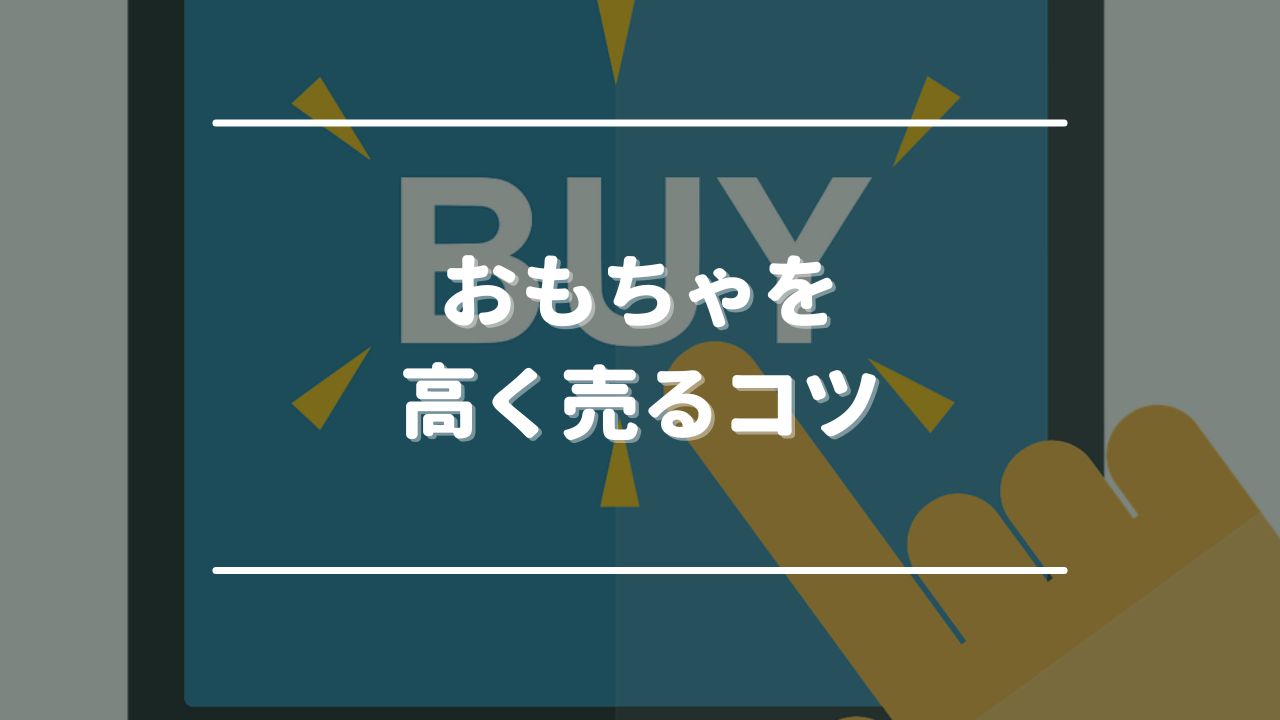 BUY

おもちゃを
高く売るコツ